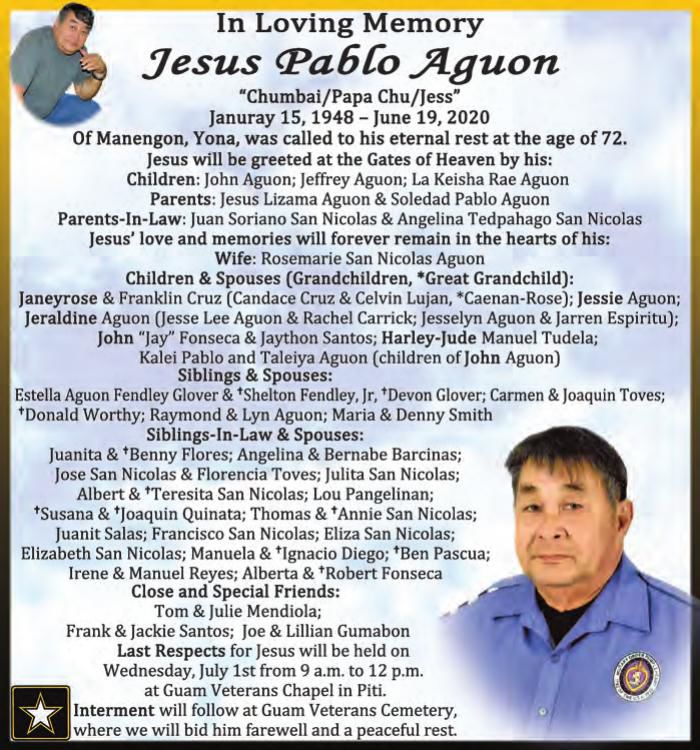 In Loving Memory

Jesus Pablo Aguon

"Chumbai/Papa Chu/Jess"

Januray 15, 1948 – June 19, 2020

Of Manengon, Yona, was called to his eternal rest at the age of 72.

Jesus will be greeted at the Gates of Heaven by his:

Children: John Aguon; Jeffrey Aguon; La Keisha Rae Aguon

Parents: Jesus Lizama Aguon & Soledad Pablo Aguon

Parents-In-Law: Juan Soriano San Nicolas & Angelina Tedpahago San Nicolas

Jesus' love and memories will forever remain in the hearts of his:

Wife: Rosemarie San Nicolas Aguon

Children & Spouses (Grandchildren, *Great Grandchild):

Janeyrose & Franklin Cruz (Candace Cruz & Celvin Lujan, *Caenan-Rose); Jessie Aguon; Jeraldine Aguon (Jesse Lee Aguon & Rachel Carrick; Jesselyn Aguon & Jarren Espiritu); John "Jay" Fonseca & Jaython Santos; Harley-Jude Manuel Tudela; Kalei Pablo and Taleiya Aguon (children of John Aguon)

Siblings & Spouses:

Estella Aguon Fendley Glover & †Shelton Fendley, Jr, †Devon Glover; Carmen & Joaquin Toves; †Donald Worthy; Raymond & Lyn Aguon; Maria & Denny Smith

Siblings-In-Law & Spouses:

Juanita & †Benny Flores; Angelina & Bernabe Barcinas; Jose San Nicolas & Florencia Toves; Julita San Nicolas; Albert & †Teresita San Nicolas; Lou Pangelinan; †Susana & †Joaquin Quinata; Thomas & †Annie San Nicolas; Juanit Salas; Francisco San Nicolas; Eliza San Nicolas; Elizabeth San Nicolas; Manuela & †Ignacio Diego; †Ben Pascua; Irene & Manuel Reyes; Alberta & †Robert Fonseca

Close and Special Friends:

Tom & Julie Mendiola; Frank & Jackie Santos; Joe & Lillian Gumabon

Last Respects for Jesus will be held on Wednesday, July 1st from 9 a.m. to 12 p.m. at Guam Veterans Chapel in Piti.

Interment will follow at Guam Veterans Cemetery, where we will bid him farewell and a peaceful rest.